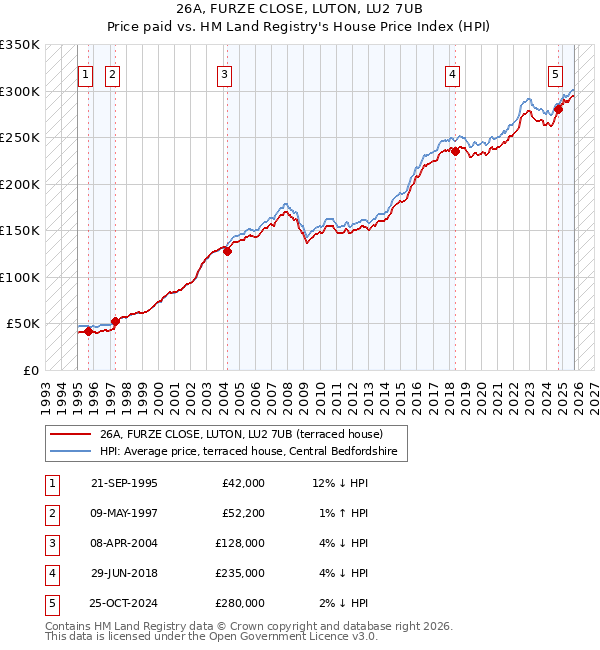 26A, FURZE CLOSE, LUTON, LU2 7UB
Price paid vs. HM Land Registry's House Price Index (HPI)

£350K
£300K
£250K
£200K
£150K
£100K
£50K
£0

1 2 3 4 5

1993 1994 1995 1996 1997 1998 1999 2000 2001 2002 2003 2004 2005 2006 2007 2008 2009 2010 2011 2012 2013 2014 2015 2016 2017 2018 2019 2020 2021 2022 2023 2024 2025 2026 2027

26A, FURZE CLOSE, LUTON, LU2 7UB (terraced house)
HPI: Average price, terraced house, Central Bedfordshire

| 1 | 21-SEP-1995 | £42,000 | 12% ↓ HPI |
|---|---|---|---|
| 2 | 09-MAY-1997 | £52,200 | 1% ↑ HPI |
| 3 | 08-APR-2004 | £128,000 | 4% ↓ HPI |
| 4 | 29-JUN-2018 | £235,000 | 4% ↓ HPI |
| 5 | 25-OCT-2024 | £280,000 | 2% ↓ HPI |

Contains HM Land Registry data © Crown copyright and database right 2026.
This data is licensed under the Open Government Licence v3.0.